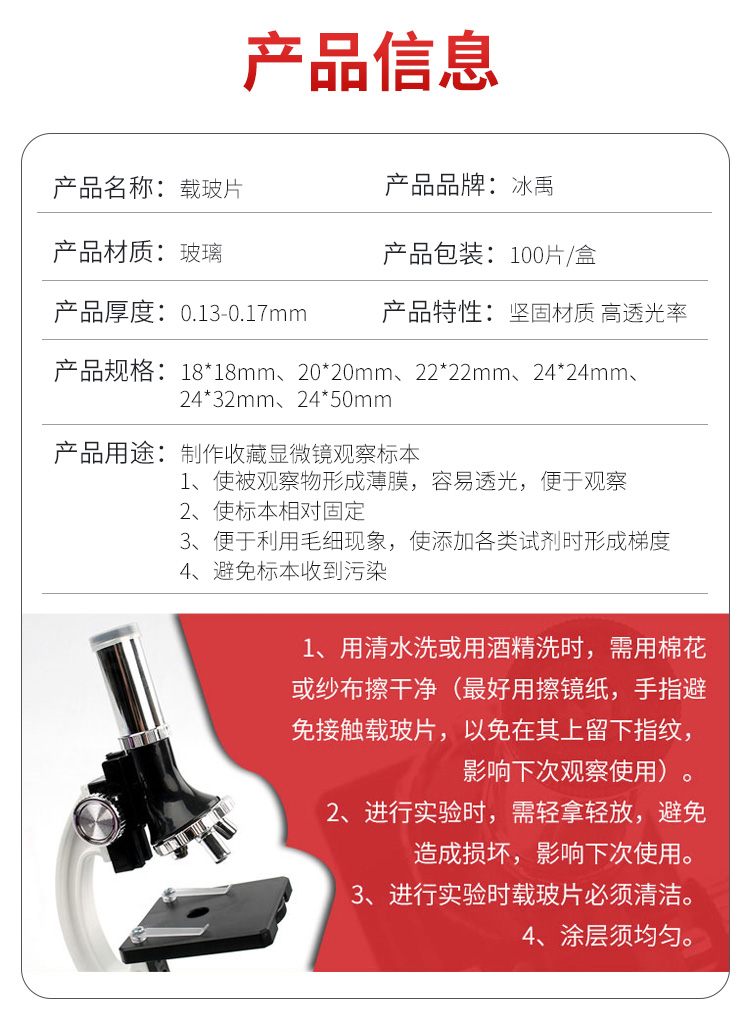 产品信息

产品名称：载玻片

产品品牌：冰禹

产品材质：玻璃

产品包装：100片/盒

产品厚度：0.13-0.17mm

产品特性：坚固材质 高透光率

产品规格：18*18mm、20*20mm、22*22mm、24*24mm、24*32mm、24*50mm

产品用途：制作收藏显微镜观察标本
1、使被观察物形成薄膜，容易透光，便于观察
2、使标本相对固定
3、便于利用毛细现象，使添加各类试剂时形成梯度
4、避免标本收到污染

1、用清水洗或用酒精洗时，需用棉花或纱布擦干净（最好用擦镜纸，手指避免接触载玻片，以免在其上留下指纹，影响下次观察使用）。

2、进行实验时，需轻拿轻放，避免造成损坏，影响下次使用。

3、进行实验时载玻片必须清洁。

4、涂层须均匀。